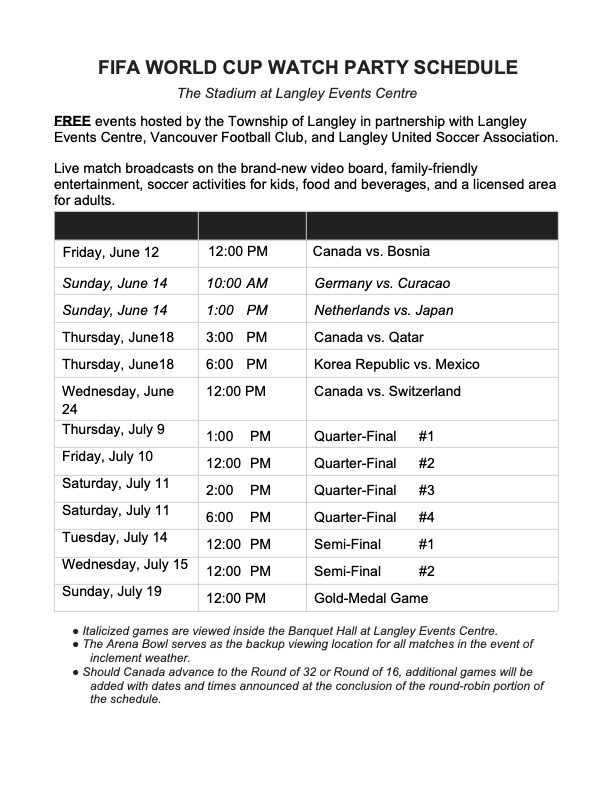 FIFA WORLD CUP WATCH PARTY SCHEDULE

The Stadium at Langley Events Centre

FREE events hosted by the Township of Langley in partnership with Langley Events Centre, Vancouver Football Club, and Langley United Soccer Association.

Live match broadcasts on the brand-new video board, family-friendly entertainment, soccer activities for kids, food and beverages, and a licensed area for adults.

| | | |
|---|---|---|
| Friday, June 12 | 12:00 PM | Canada vs. Bosnia |
| Sunday, June 14 | 10:00 AM | Germany vs. Curacao |
| Sunday, June 14 | 1:00 PM | Netherlands vs. Japan |
| Thursday, June18 | 3:00 PM | Canada vs. Qatar |
| Thursday, June18 | 6:00 PM | Korea Republic vs. Mexico |
| Wednesday, June 24 | 12:00 PM | Canada vs. Switzerland |
| Thursday, July 9 | 1:00 PM | Quarter-Final #1 |
| Friday, July 10 | 12:00 PM | Quarter-Final #2 |
| Saturday, July 11 | 2:00 PM | Quarter-Final #3 |
| Saturday, July 11 | 6:00 PM | Quarter-Final #4 |
| Tuesday, July 14 | 12:00 PM | Semi-Final #1 |
| Wednesday, July 15 | 12:00 PM | Semi-Final #2 |
| Sunday, July 19 | 12:00 PM | Gold-Medal Game |

• Italicized games are viewed inside the Banquet Hall at Langley Events Centre.
• The Arena Bowl serves as the backup viewing location for all matches in the event of inclement weather.
• Should Canada advance to the Round of 32 or Round of 16, additional games will be added with dates and times announced at the conclusion of the round-robin portion of the schedule.